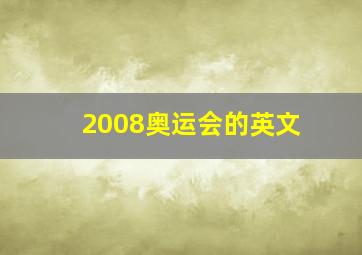 2008奥运会的英文